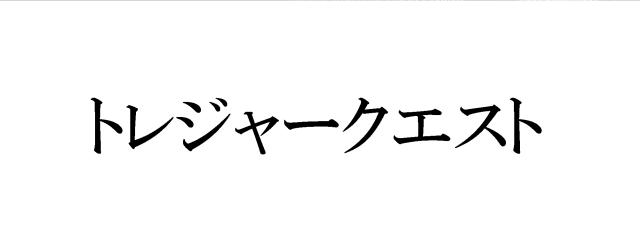 トレジャークエスト